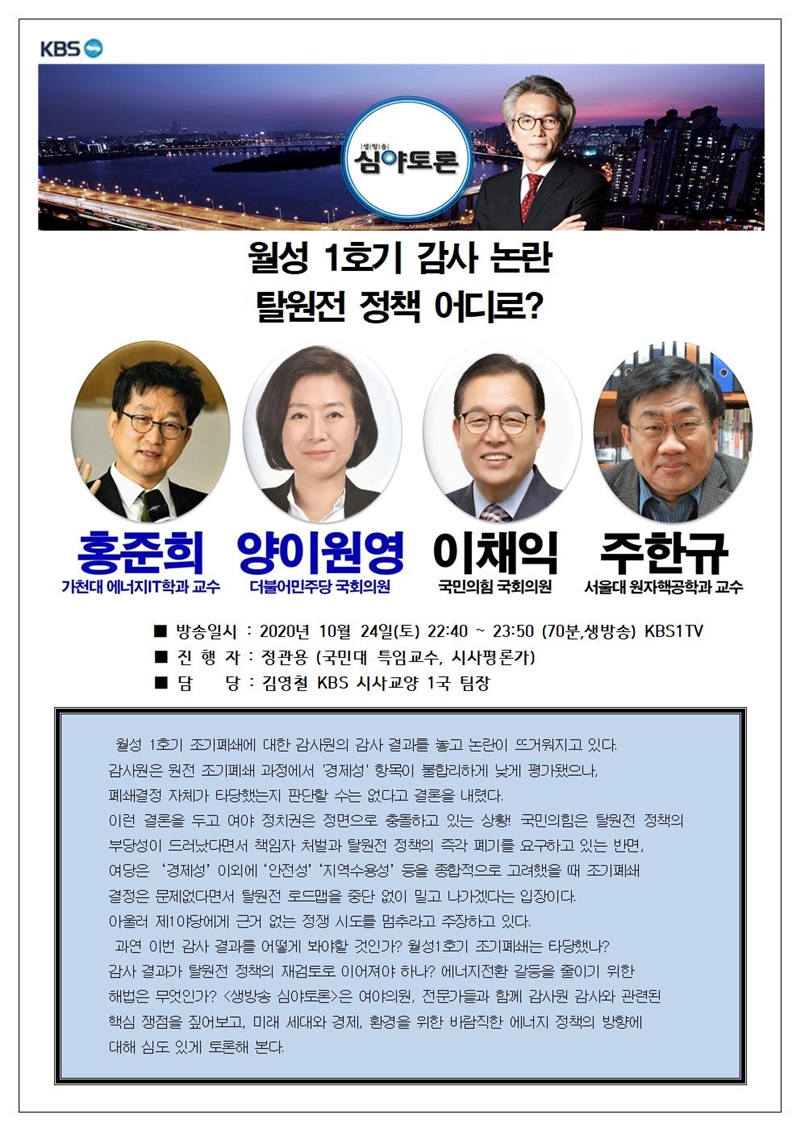 KBS

생방송
심야토론

월성 1호기 감사 논란
탈원전 정책 어디로?

홍준희
가천대 에너지IT학과 교수

양이원영
더불어민주당 국회의원

이채익
국민의힘 국회의원

주한규
서울대 원자핵공학과 교수

■ 방송일시 : 2020년 10월 24일(토) 22:40 ~ 23:50 (70분,생방송) KBS1TV
■ 진 행 자 : 정관용 (국민대 특임교수, 시사평론가)
■ 담 당 : 김영철 KBS 시사교양 1국 팀장

월성 1호기 조기폐쇄에 대한 감사원의 감사 결과를 놓고 논란이 뜨거워지고 있다. 감사원은 원전 조기폐쇄 과정에서 '경제성' 항목이 불합리하게 낮게 평가됐으나, 폐쇄결정 자체가 타당했는지 판단할 수는 없다고 결론을 내렸다. 이런 결론을 두고 여야 정치권은 정면으로 충돌하고 있는 상황! 국민의힘은 탈원전 정책의 부당성이 드러났다면서 책임자 처벌과 탈원전 정책의 즉각 폐기를 요구하고 있는 반면, 여당은 '경제성' 이외에 '안전성' '지역수용성' 등을 종합적으로 고려했을 때 조기폐쇄 결정은 문제없다면서 탈원전 로드맵을 중단 없이 밀고 나가겠다는 입장이다. 아울러 제1야당에게 근거 없는 정쟁 시도를 멈추라고 주장하고 있다.

과연 이번 감사 결과를 어떻게 봐야할 것인가? 월성1호기 조기폐쇄는 타당했나? 감사 결과가 탈원전 정책의 재검토로 이어져야 하나? 에너지전환 갈등을 줄이기 위한 해법은 무엇인가? <생방송 심야토론>은 여야의원, 전문가들과 함께 감사원 감사와 관련된 핵심 쟁점을 짚어보고, 미래 세대와 경제, 환경을 위한 바람직한 에너지 정책의 방향에 대해 심도 있게 토론해 본다.